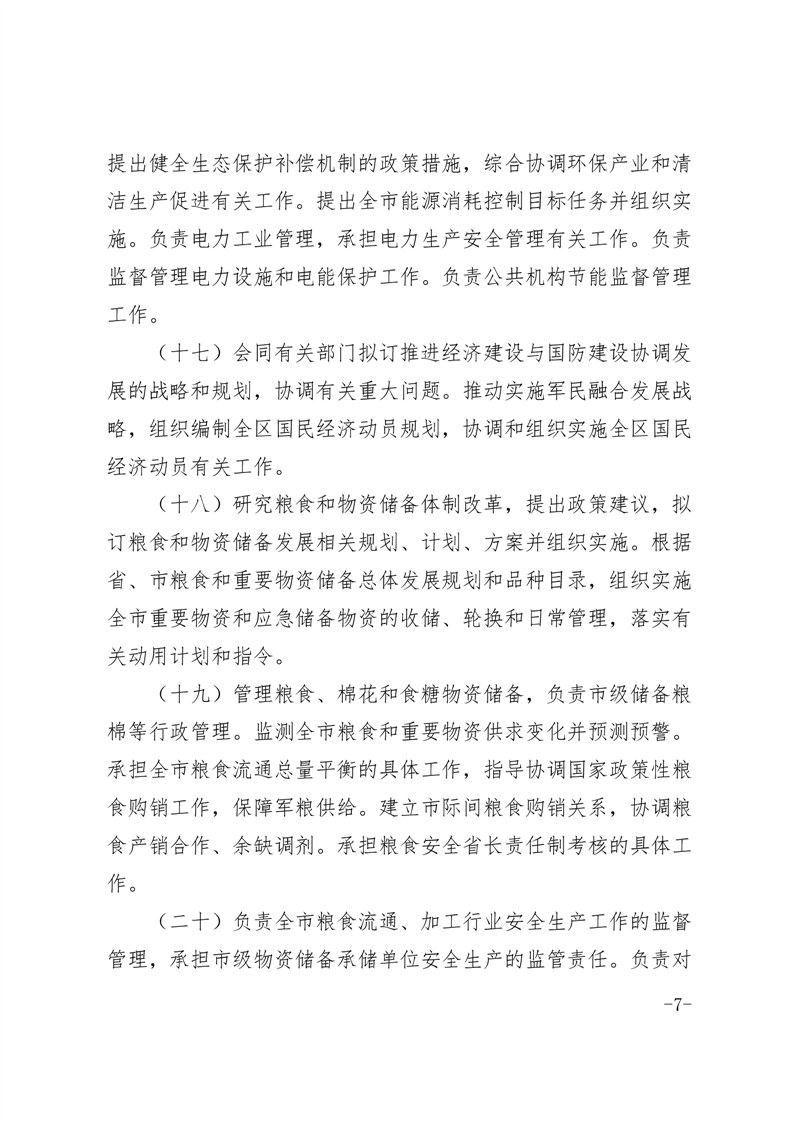 提出健全生态保护补偿机制的政策措施，综合协调环保产业和清洁生产促进有关工作。提出全市能源消耗控制目标任务并组织实施。负责电力工业管理，承担电力生产安全管理有关工作。负责监督管理电力设施和电能保护工作。负责公共机构节能监督管理工作。

（十七）会同有关部门拟订推进经济建设与国防建设协调发展的战略和规划，协调有关重大问题。推动实施军民融合发展战略，组织编制全区国民经济动员规划，协调和组织实施全区国民经济动员有关工作。

（十八）研究粮食和物资储备体制改革，提出政策建议，拟订粮食和物资储备发展相关规划、计划、方案并组织实施。根据省、市粮食和重要物资储备总体发展规划和品种目录，组织实施全市重要物资和应急储备物资的收储、轮换和日常管理，落实有关动用计划和指令。

（十九）管理粮食、棉花和食糖物资储备，负责市级储备粮棉等行政管理。监测全市粮食和重要物资供求变化并预测预警。承担全市粮食流通总量平衡的具体工作，指导协调国家政策性粮食购销工作，保障军粮供给。建立市际间粮食购销关系，协调粮食产销合作、余缺调剂。承担粮食安全省长责任制考核的具体工作。

（二十）负责全市粮食流通、加工行业安全生产工作的监督管理，承担市级物资储备承储单位安全生产的监管责任。负责对

-7-